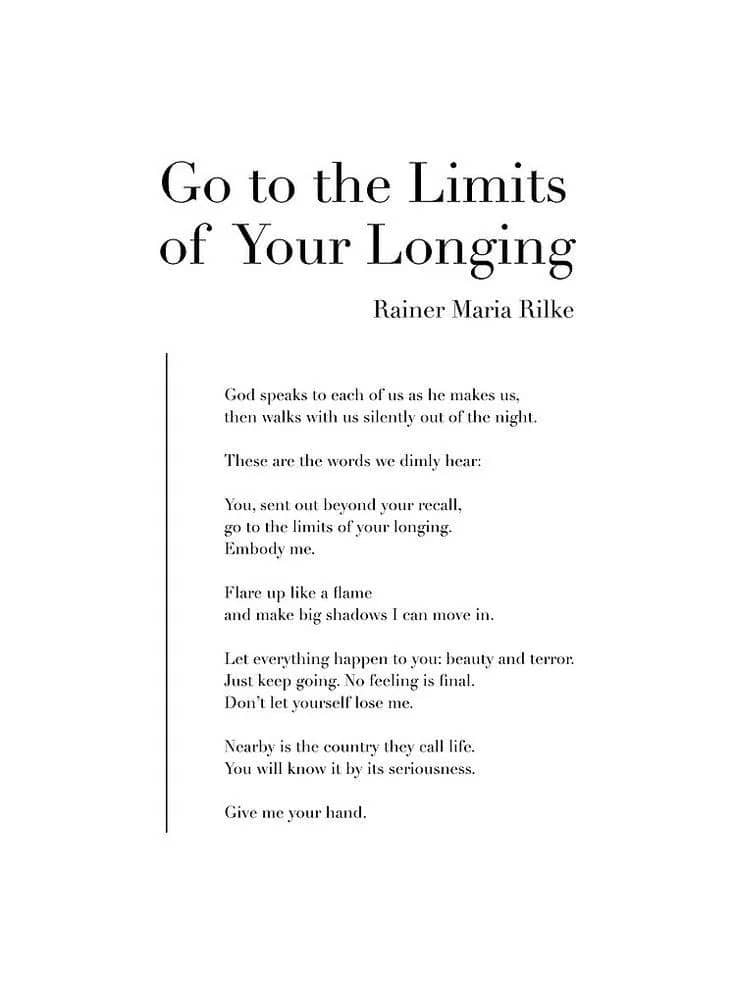 Go to the Limits of Your Longing

Rainer Maria Rilke

God speaks to each of us as he makes us,
then walks with us silently out of the night.

These are the words we dimly hear:

You, sent out beyond your recall,
go to the limits of your longing.
Embody me.

Flare up like a flame
and make big shadows I can move in.

Let everything happen to you: beauty and terror.
Just keep going. No feeling is final.
Don't let yourself lose me.

Nearby is the country they call life.
You will know it by its seriousness.

Give me your hand.